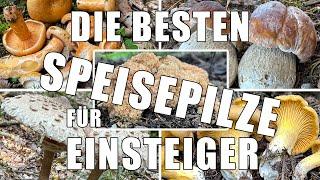 DIE BESTEN
SPEISEPILZE
FÜR
EINSTEIGER